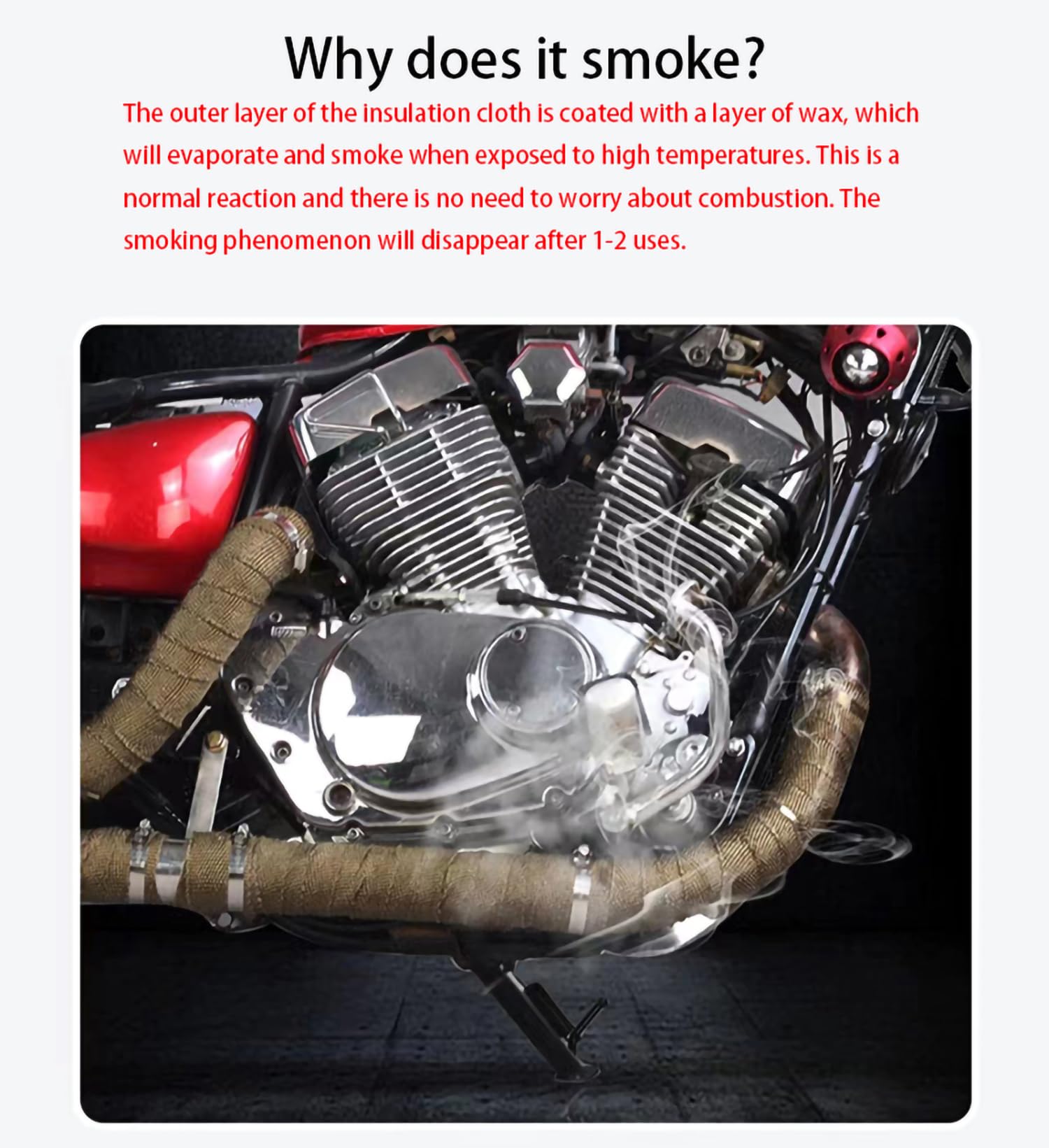 Why does it smoke?

The outer layer of the insulation cloth is coated with a layer of wax, which will evaporate and smoke when exposed to high temperatures. This is a normal reaction and there is no need to worry about combustion. The smoking phenomenon will disappear after 1-2 uses.